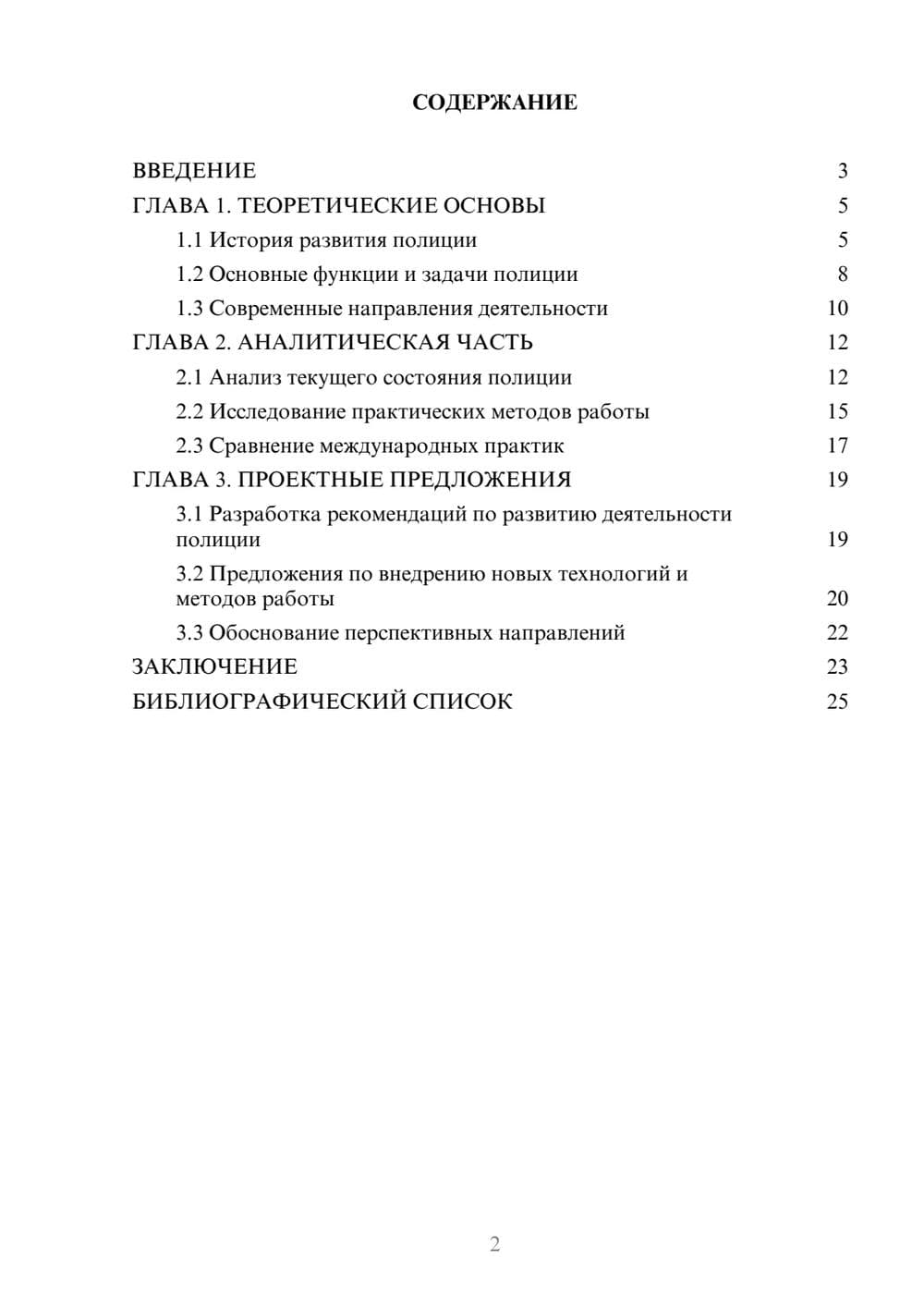 СОДЕРЖАНИЕ

ВВЕДЕНИЕ 3
ГЛАВА 1. ТЕОРЕТИЧЕСКИЕ ОСНОВЫ 5
1.1 История развития полиции 5
1.2 Основные функции и задачи полиции 8
1.3 Современные направления деятельности 10
ГЛАВА 2. АНАЛИТИЧЕСКАЯ ЧАСТЬ 12
2.1 Анализ текущего состояния полиции 12
2.2 Исследование практических методов работы 15
2.3 Сравнение международных практик 17
ГЛАВА 3. ПРОЕКТНЫЕ ПРЕДЛОЖЕНИЯ 19
3.1 Разработка рекомендаций по развитию деятельности полиции 19
3.2 Предложения по внедрению новых технологий и методов работы 20
3.3 Обоснование перспективных направлений 22
ЗАКЛЮЧЕНИЕ 23
БИБЛИОГРАФИЧЕСКИЙ СПИСОК 25

2